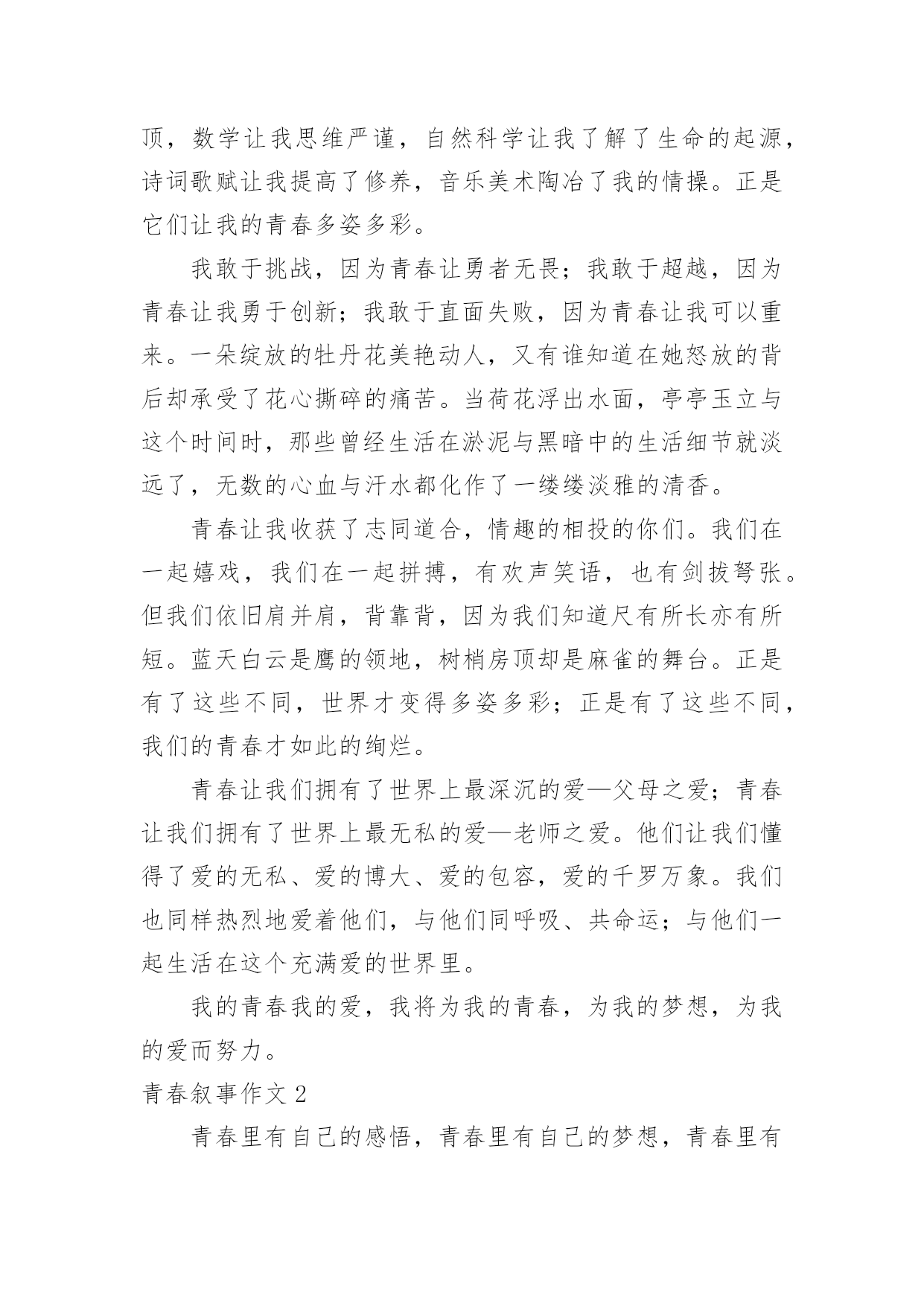 顶，数学让我思维严谨，自然科学让我了解了生命的起源，诗词歌赋让我提高了修养，音乐美术陶冶了我的情操。正是它们让我的青春多姿多彩。

我敢于挑战，因为青春让勇者无畏；我敢于超越，因为青春让我勇于创新；我敢于直面失败，因为青春让我可以重来。一朵绽放的牡丹花美艳动人，又有谁知道在她怒放的背后却承受了花心撕碎的痛苦。当荷花浮出水面，亭亭玉立与这个时间时，那些曾经生活在淤泥与黑暗中的生活细节就淡远了，无数的心血与汗水都化作了一缕缕淡雅的清香。

青春让我收获了志同道合，情趣的相投的你们。我们在一起嬉戏，我们在一起拼搏，有欢声笑语，也有剑拔弩张。但我们依旧肩并肩，背靠背，因为我们知道尺有所长亦有所短。蓝天白云是鹰的领地，树梢房顶却是麻雀的舞台。正是有了这些不同，世界才变得多姿多彩；正是有了这些不同，我们的青春才如此的绚烂。

青春让我们拥有了世界上最深沉的爱—父母之爱；青春让我们拥有了世界上最无私的爱—老师之爱。他们让我们懂得了爱的无私、爱的博大、爱的包容，爱的千罗万象。我们也同样热烈地爱着他们，与他们同呼吸、共命运；与他们一起生活在这个充满爱的世界里。

我的青春我的爱，我将为我的青春，为我的梦想，为我的爱而努力。

青春叙事作文 2

青春里有自己的感悟，青春里有自己的梦想，青春里有